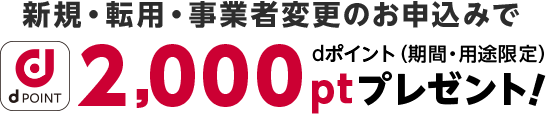 新規・転用・事業者変更のお申込みで

d POINT

2,000pt

dポイント（期間・用途限定）

プレゼント!